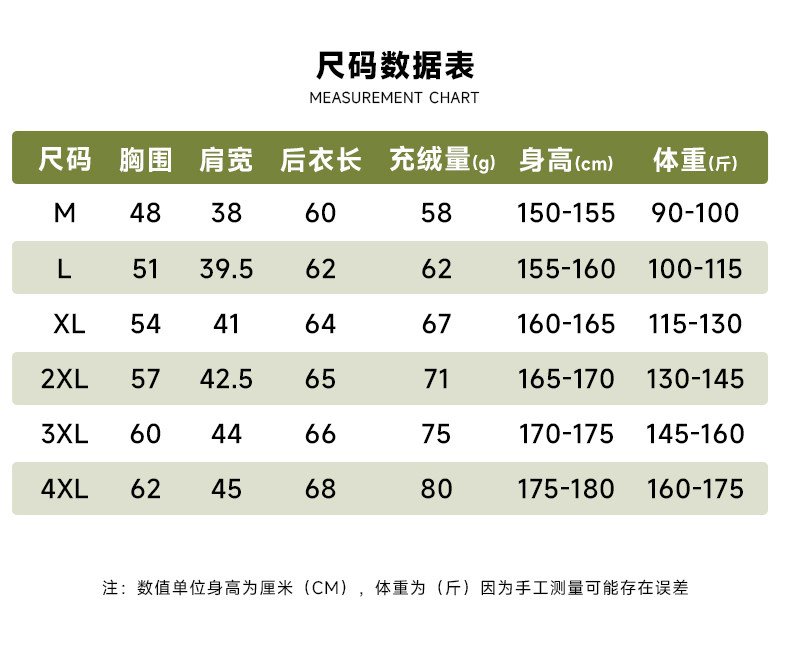 尺码数据表

MEASUREMENT CHART

| 尺码 | 胸围 | 肩宽 | 后衣长 | 充绒量(g) | 身高(cm) | 体重(斤) |
|---|---|---|---|---|---|---|
| M | 48 | 38 | 60 | 58 | 150-155 | 90-100 |
| L | 51 | 39.5 | 62 | 62 | 155-160 | 100-115 |
| XL | 54 | 41 | 64 | 67 | 160-165 | 115-130 |
| 2XL | 57 | 42.5 | 65 | 71 | 165-170 | 130-145 |
| 3XL | 60 | 44 | 66 | 75 | 170-175 | 145-160 |
| 4XL | 62 | 45 | 68 | 80 | 175-180 | 160-175 |

注：数值单位身高为厘米（CM），体重为（斤）因为手工测量可能存在误差